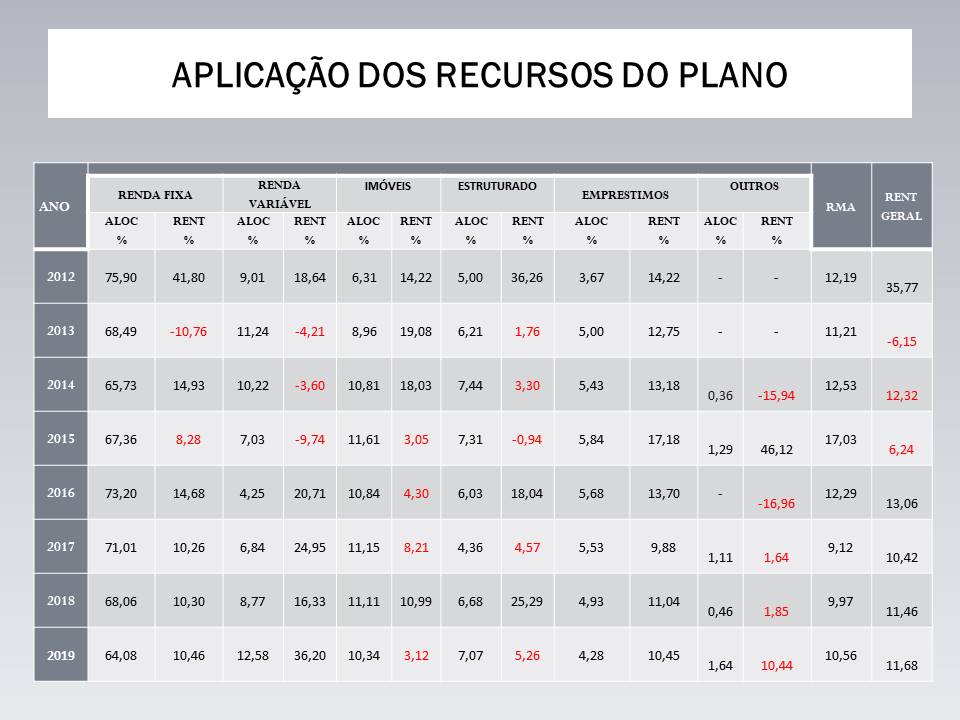 APLICAÇÃO DOS RECURSOS DO PLANO

| ANO | RENDA FIXA | | RENDA VARIÁVEL | | IMÓVEIS | | ESTRUTURADO | | EMPRESTIMOS | | OUTROS | | RMA | RENT GERAL |
|---|---|---|---|---|---|---|---|---|---|---|---|---|---|---|
| | ALOC % | RENT % | ALOC % | RENT % | ALOC % | RENT % | ALOC % | RENT % | ALOC % | RENT % | ALOC % | RENT % | | |
| 2012 | 75,90 | 41,80 | 9,01 | 18,64 | 6,31 | 14,22 | 5,00 | 36,26 | 3,67 | 14,22 | - | - | 12,19 | 35,77 |
| 2013 | 68,49 | -10,76 | 11,24 | -4,21 | 8,96 | 19,08 | 6,21 | 1,76 | 5,00 | 12,75 | - | - | 11,21 | -6,15 |
| 2014 | 65,73 | 14,93 | 10,22 | -3,60 | 10,81 | 18,03 | 7,44 | 3,30 | 5,43 | 13,18 | 0,36 | -15,94 | 12,53 | 12,32 |
| 2015 | 67,36 | 8,28 | 7,03 | -9,74 | 11,61 | 3,05 | 7,31 | -0,94 | 5,84 | 17,18 | 1,29 | 46,12 | 17,03 | 6,24 |
| 2016 | 73,20 | 14,68 | 4,25 | 20,71 | 10,84 | 4,30 | 6,03 | 18,04 | 5,68 | 13,70 | - | -16,96 | 12,29 | 13,06 |
| 2017 | 71,01 | 10,26 | 6,84 | 24,95 | 11,15 | 8,21 | 4,36 | 4,57 | 5,53 | 9,88 | 1,11 | 1,64 | 9,12 | 10,42 |
| 2018 | 68,06 | 10,30 | 8,77 | 16,33 | 11,11 | 10,99 | 6,68 | 25,29 | 4,93 | 11,04 | 0,46 | 1,85 | 9,97 | 11,46 |
| 2019 | 64,08 | 10,46 | 12,58 | 36,20 | 10,34 | 3,12 | 7,07 | 5,26 | 4,28 | 10,45 | 1,64 | 10,44 | 10,56 | 11,68 |